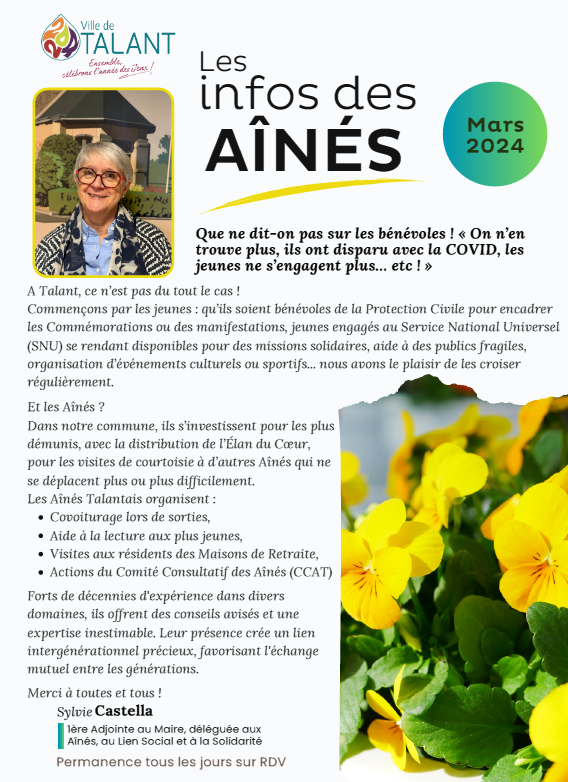 Ville de TALANT
Ensemble, célébrons l'année des Jeux !

Les infos des AÎNÉS

Mars 2024

Que ne dit-on pas sur les bénévoles ! « On n'en trouve plus, ils ont disparu avec la COVID, les jeunes ne s'engagent plus... etc ! »

A Talant, ce n'est pas du tout le cas !
Commençons par les jeunes : qu'ils soient bénévoles de la Protection Civile pour encadrer les Commémorations ou des manifestations, jeunes engagés au Service National Universel (SNU) se rendant disponibles pour des missions solidaires, aide à des publics fragiles, organisation d'événements culturels ou sportifs... nous avons le plaisir de les croiser régulièrement.

Et les Aînés ?
Dans notre commune, ils s'investissent pour les plus démunis, avec la distribution de l'Élan du Cœur, pour les visites de courtoisie à d'autres Aînés qui ne se déplacent plus ou plus difficilement.
Les Aînés Talantais organisent :
• Covoiturage lors de sorties,
• Aide à la lecture aux plus jeunes,
• Visites aux résidents des Maisons de Retraite,
• Actions du Comité Consultatif des Aînés (CCAT)

Forts de décennies d'expérience dans divers domaines, ils offrent des conseils avisés et une expertise inestimable. Leur présence crée un lien intergénérationnel précieux, favorisant l'échange mutuel entre les générations.

Merci à toutes et tous !
Sylvie Castella
1ère Adjointe au Maire, déléguée aux Aînés, au Lien Social et à la Solidarité

Permanence tous les jours sur RDV